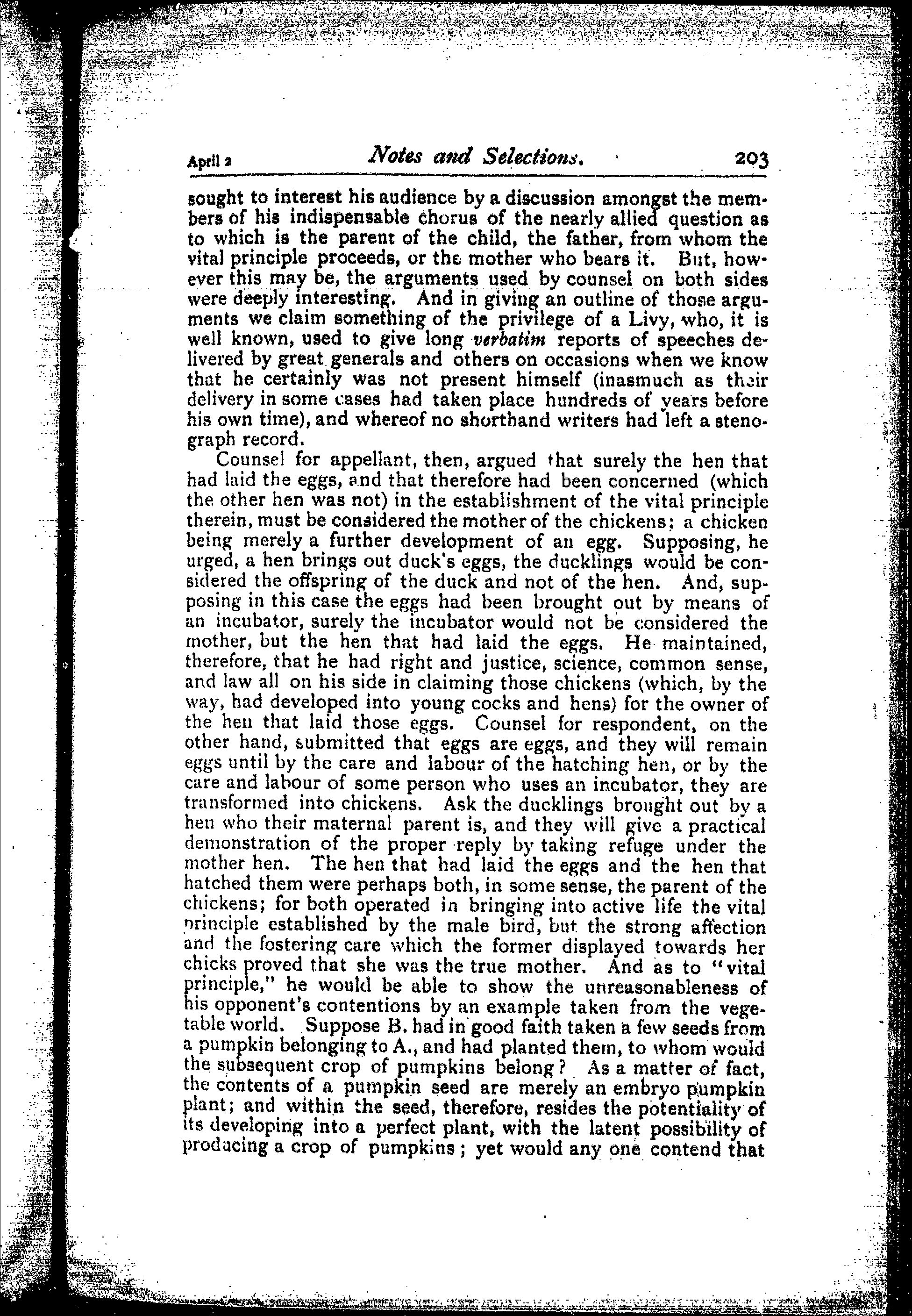 April 2 Notes and Selections. 203

sought to interest his audience by a discussion amongst the members of his indispensable chorus of the nearly allied question as to which is the parent of the child, the father, from whom the vital principle proceeds, or the mother who bears it. But, however this may be, the arguments used by counsel on both sides were deeply interesting. And in giving an outline of those arguments we claim something of the privilege of a Livy, who, it is well known, used to give long verbatim reports of speeches delivered by great generals and others on occasions when we know that he certainly was not present himself (inasmuch as their delivery in some cases had taken place hundreds of years before his own time), and whereof no shorthand writers had left a stenograph record.

Counsel for appellant, then, argued that surely the hen that had laid the eggs, and that therefore had been concerned (which the other hen was not) in the establishment of the vital principle therein, must be considered the mother of the chickens; a chicken being merely a further development of an egg. Supposing, he urged, a hen brings out duck's eggs, the ducklings would be considered the offspring of the duck and not of the hen. And, supposing in this case the eggs had been brought out by means of an incubator, surely the incubator would not be considered the mother, but the hen that had laid the eggs. He maintained, therefore, that he had right and justice, science, common sense, and law all on his side in claiming those chickens (which, by the way, had developed into young cocks and hens) for the owner of the hen that laid those eggs. Counsel for respondent, on the other hand, submitted that eggs are eggs, and they will remain eggs until by the care and labour of the hatching hen, or by the care and labour of some person who uses an incubator, they are transformed into chickens. Ask the ducklings brought out by a hen who their maternal parent is, and they will give a practical demonstration of the proper reply by taking refuge under the mother hen. The hen that had laid the eggs and the hen that hatched them were perhaps both, in some sense, the parent of the chickens; for both operated in bringing into active life the vital principle established by the male bird, but the strong affection and the fostering care which the former displayed towards her chicks proved that she was the true mother. And as to "vital principle," he would be able to show the unreasonableness of his opponent's contentions by an example taken from the vegetable world. Suppose B. had in good faith taken a few seeds from a pumpkin belonging to A., and had planted them, to whom would the subsequent crop of pumpkins belong? As a matter of fact, the contents of a pumpkin seed are merely an embryo pumpkin plant; and within the seed, therefore, resides the potentiality of its developing into a perfect plant, with the latent possibility of producing a crop of pumpkins; yet would any one contend that